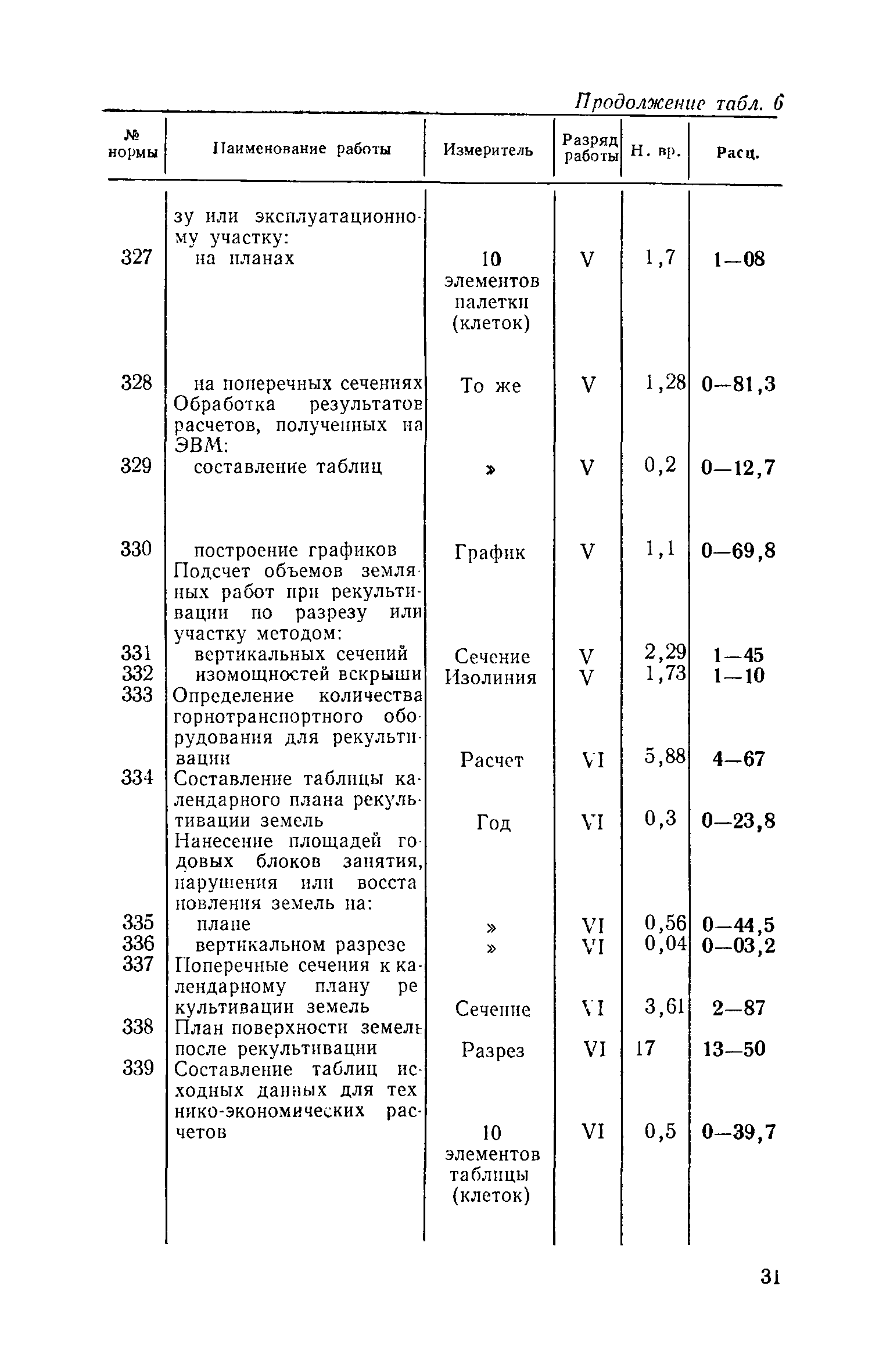 Продолжение табл. 6

| № нормы | Наименование работы | Измеритель | Разряд работы | Н. вр. | Расц. |
|---|---|---|---|---|---|
| | зу или эксплуатационному участку: | | | | |
| 327 | на планах | 10 элементов палетки (клеток) | V | 1,7 | 1—08 |
| 328 | на поперечных сечениях | То же | V | 1,28 | 0—81,3 |
| | Обработка результатов расчетов, полученных на ЭВМ: | | | | |
| 329 | составление таблиц | » | V | 0,2 | 0—12,7 |
| 330 | построение графиков | График | V | 1,1 | 0—69,8 |
| | Подсчет объемов земляных работ при рекультивации по разрезу или участку методом: | | | | |
| 331 | вертикальных сечений | Сечение | V | 2,29 | 1—45 |
| 332 | изомощностей вскрыши | Изолиния | V | 1,73 | 1—10 |
| 333 | Определение количества горнотранспортного оборудования для рекультивации | Расчет | VI | 5,88 | 4—67 |
| 334 | Составление таблицы календарного плана рекультивации земель | Год | VI | 0,3 | 0—23,8 |
| | Нанесение площадей годовых блоков занятия, нарушения или восстановления земель на: | | | | |
| 335 | плане | » | VI | 0,56 | 0—44,5 |
| 336 | вертикальном разрезе | » | VI | 0,04 | 0—03,2 |
| 337 | Поперечные сечения к календарному плану рекультивации земель | Сечение | VI | 3,61 | 2—87 |
| 338 | План поверхности земель после рекультивации | Разрез | VI | 17 | 13—50 |
| 339 | Составление таблиц исходных данных для технико-экономических расчетов | 10 элементов таблицы (клеток) | VI | 0,5 | 0—39,7 |

31